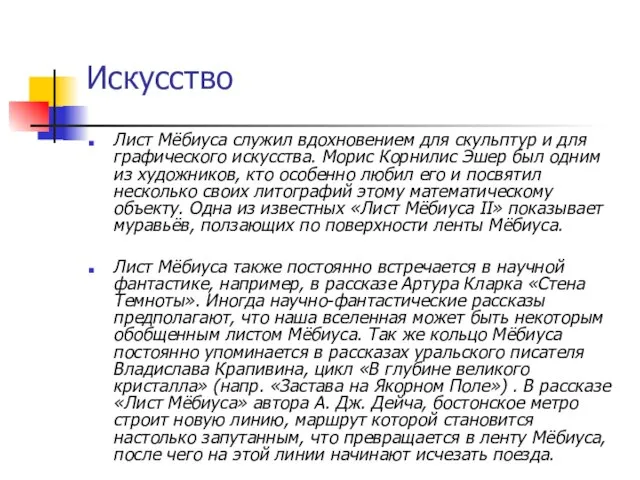 Искусство

Лист Мёбиуса служил вдохновением для скульптур и для графического искусства. Морис Корнилис Эшер был одним из художников, кто особенно любил его и посвятил несколько своих литографий этому математическому объекту. Одна из известных «Лист Мёбиуса II» показывает муравьёв, ползающих по поверхности ленты Мёбиуса.

Лист Мёбиуса также постоянно встречается в научной фантастике, например, в рассказе Артура Кларка «Стена Темноты». Иногда научно-фантастические рассказы предполагают, что наша вселенная может быть некоторым обобщенным листом Мёбиуса. Так же кольцо Мёбиуса постоянно упоминается в рассказах уральского писателя Владислава Крапивина, цикл «В глубине великого кристалла» (напр. «Застава на Якорном Поле») . В рассказе «Лист Мёбиуса» автора А. Дж. Дейча, бостонское метро строит новую линию, маршрут которой становится настолько запутанным, что превращается в ленту Мёбиуса, после чего на этой линии начинают исчезать поезда.